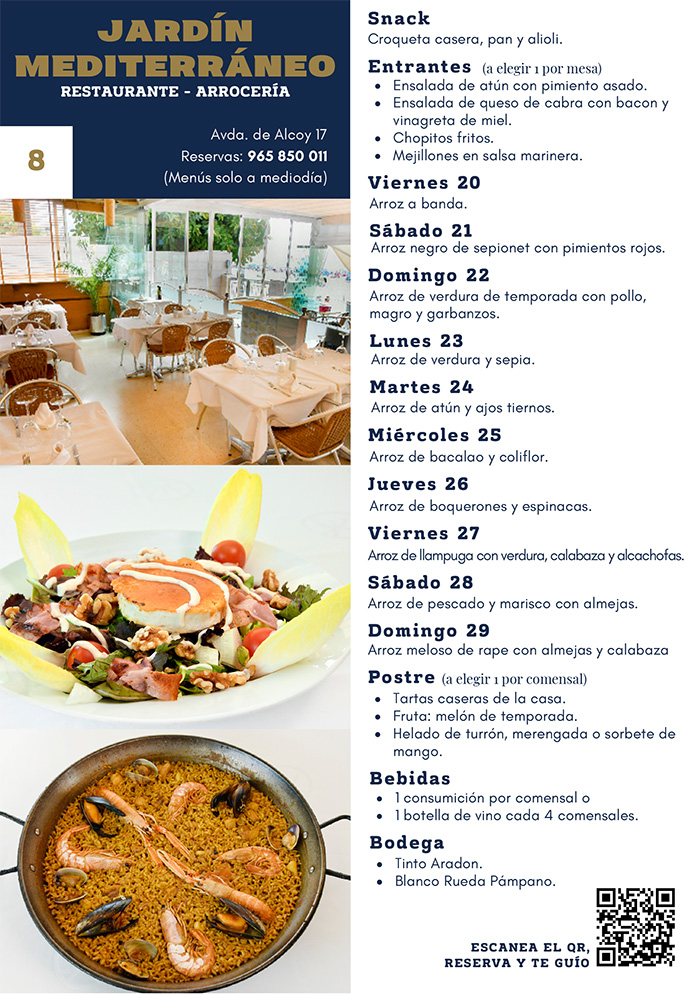 JARDÍN MEDITERRÁNEO
RESTAURANTE - ARROCERÍA

8

Avda. de Alcoy 17
Reservas: 965 850 011
(Menús solo a mediodía)

Snack
Croqueta casera, pan y alioli.

Entrantes (a elegir 1 por mesa)
- Ensalada de atún con pimiento asado.
- Ensalada de queso de cabra con bacon y vinagreta de miel.
- Chopitos fritos.
- Mejillones en salsa marinera.

Viernes 20
Arroz a banda.

Sábado 21
Arroz negro de sepionet con pimientos rojos.

Domingo 22
Arroz de verdura de temporada con pollo, magro y garbanzos.

Lunes 23
Arroz de verdura y sepia.

Martes 24
Arroz de atún y ajos tiernos.

Miércoles 25
Arroz de bacalao y coliflor.

Jueves 26
Arroz de boquerones y espinacas.

Viernes 27
Arroz de llampuga con verdura, calabaza y alcachofas.

Sábado 28
Arroz de pescado y marisco con almejas.

Domingo 29
Arroz meloso de rape con almejas y calabaza

Postre (a elegir 1 por comensal)
- Tartas caseras de la casa.
- Fruta: melón de temporada.
- Helado de turrón, merengada o sorbete de mango.

Bebidas
- 1 consumición por comensal o
- 1 botella de vino cada 4 comensales.

Bodega
- Tinto Aradon.
- Blanco Rueda Pámpano.

ESCANEA EL QR,
RESERVA Y TE GUÍO